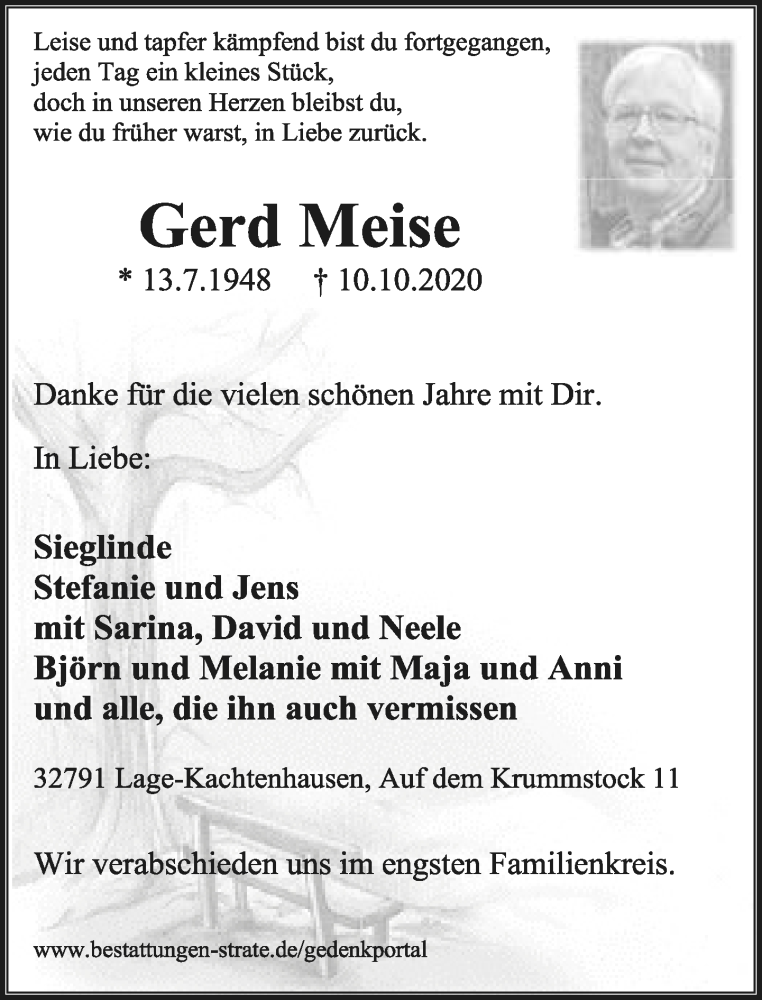 Leise und tapfer kämpfend bist du fortgegangen,
jeden Tag ein kleines Stück,
doch in unseren Herzen bleibst du,
wie du früher warst, in Liebe zurück.

Gerd Meise

* 13.7.1948 † 10.10.2020

Danke für die vielen schönen Jahre mit Dir.

In Liebe:

Sieglinde
Stefanie und Jens
mit Sarina, David und Neele
Björn und Melanie mit Maja und Anni
und alle, die ihn auch vermissen

32791 Lage-Kachtenhausen, Auf dem Krummstock 11

Wir verabschieden uns im engsten Familienkreis.

www.bestattungen-strate.de/gedenkportal